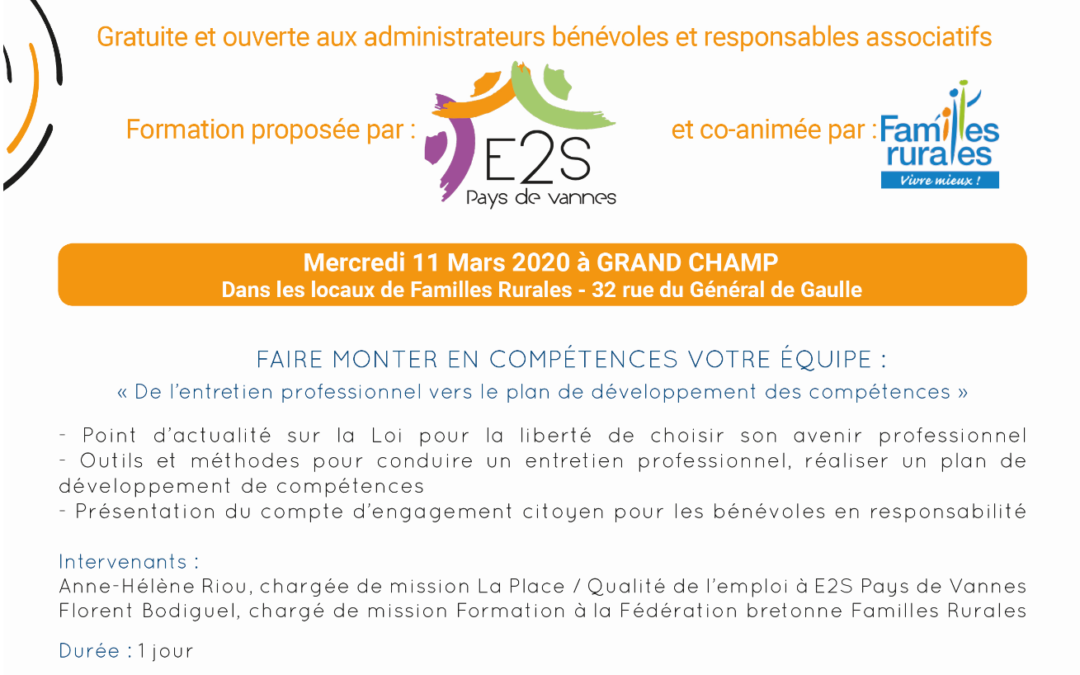 Gratuite et ouverte aux administrateurs bénévoles et responsables associatifs

Formation proposée par :

E2S
Pays de vannes

et co-animée par :

Familles
rurales
Vivre mieux !

Mercredi 11 Mars 2020 à GRAND CHAMP
Dans les locaux de Familles Rurales - 32 rue du Général de Gaulle

FAIRE MONTER EN COMPÉTENCES VOTRE ÉQUIPE :
« De l'entretien professionnel vers le plan de développement des compétences »

- Point d'actualité sur la Loi pour la liberté de choisir son avenir professionnel
- Outils et méthodes pour conduire un entretien professionnel, réaliser un plan de développement de compétences
- Présentation du compte d'engagement citoyen pour les bénévoles en responsabilité

Intervenants :
Anne-Hélène Riou, chargée de mission La Place / Qualité de l'emploi à E2S Pays de Vannes
Florent Bodiguel, chargé de mission Formation à la Fédération bretonne Familles Rurales

Durée : 1 jour